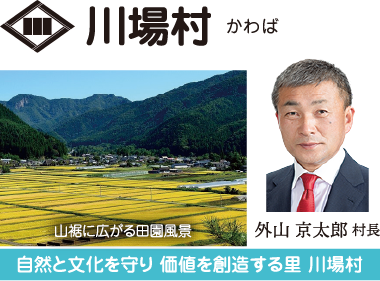 川場村 かわば

山裾に広がる田園風景

外山 京太郎 村長

自然と文化を守り 価値を創造する里 川場村